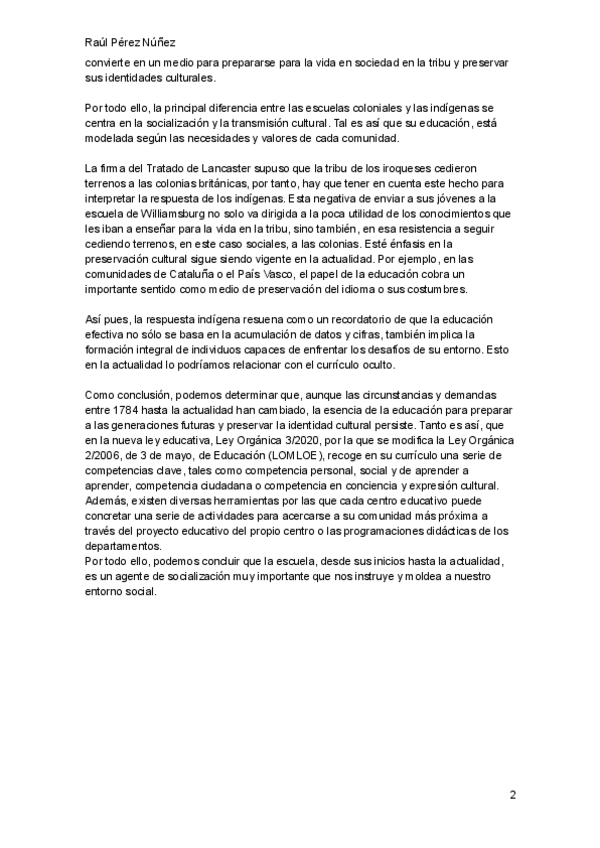 Raúl Pérez Núñez

convierte en un medio para prepararse para la vida en sociedad en la tribu y preservar sus identidades culturales.

Por todo ello, la principal diferencia entre las escuelas coloniales y las indígenas se centra en la socialización y la transmisión cultural. Tal es así que su educación, está modelada según las necesidades y valores de cada comunidad.

La firma del Tratado de Lancaster supuso que la tribu de los iroqueses cedieron terrenos a las colonias británicas, por tanto, hay que tener en cuenta este hecho para interpretar la respuesta de los indígenas. Esta negativa de enviar a sus jóvenes a la escuela de Williamsburg no solo va dirigida a la poca utilidad de los conocimientos que les iban a enseñar para la vida en la tribu, sino también, en esa resistencia a seguir cediendo terrenos, en este caso sociales, a las colonias. Esté énfasis en la preservación cultural sigue siendo vigente en la actualidad. Por ejemplo, en las comunidades de Cataluña o el País Vasco, el papel de la educación cobra un importante sentido como medio de preservación del idioma o sus costumbres.

Así pues, la respuesta indígena resuena como un recordatorio de que la educación efectiva no sólo se basa en la acumulación de datos y cifras, también implica la formación integral de individuos capaces de enfrentar los desafíos de su entorno. Esto en la actualidad lo podríamos relacionar con el currículo oculto.

Como conclusión, podemos determinar que, aunque las circunstancias y demandas entre 1784 hasta la actualidad han cambiado, la esencia de la educación para preparar a las generaciones futuras y preservar la identidad cultural persiste. Tanto es así, que en la nueva ley educativa, Ley Orgánica 3/2020, por la que se modifica la Ley Orgánica 2/2006, de 3 de mayo, de Educación (LOMLOE), recoge en su currículo una serie de competencias clave, tales como competencia personal, social y de aprender a aprender, competencia ciudadana o competencia en conciencia y expresión cultural. Además, existen diversas herramientas por las que cada centro educativo puede concretar una serie de actividades para acercarse a su comunidad más próxima a través del proyecto educativo del propio centro o las programaciones didácticas de los departamentos.
Por todo ello, podemos concluir que la escuela, desde sus inicios hasta la actualidad, es un agente de socialización muy importante que nos instruye y moldea a nuestro entorno social.

2